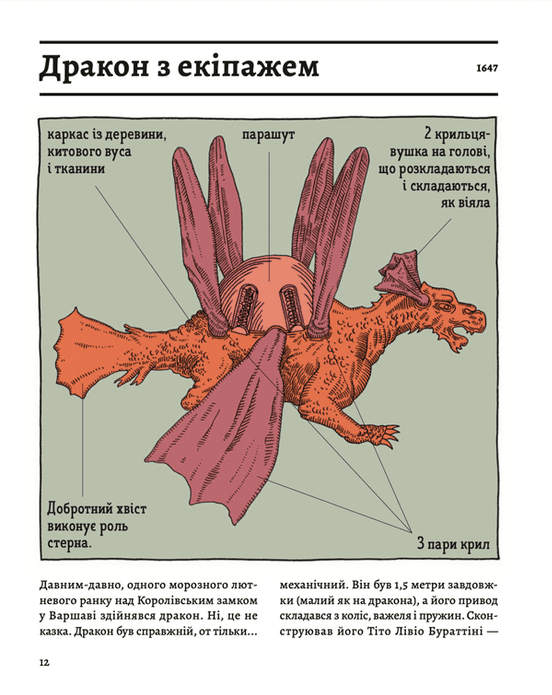 Дракон з екіпажем

1647

каркас із деревини, китового вуса і тканини

парашут

2 крильця-вушка на голові, що розкладаються і складаються, як віяла

Добротний хвіст виконує роль стерна.

3 пари крил

Давним-давно, одного морозного лютневого ранку над Королівським замком у Варшаві здійнявся дракон. Ні, це не казка. Дракон був справжній, от тільки...

механічний. Він був 1,5 метри завдовжки (малий як на дракона), а його привод складався з коліс, важеля і пружин. Сконструював його Тіто Лівіо Бураттіні —

12